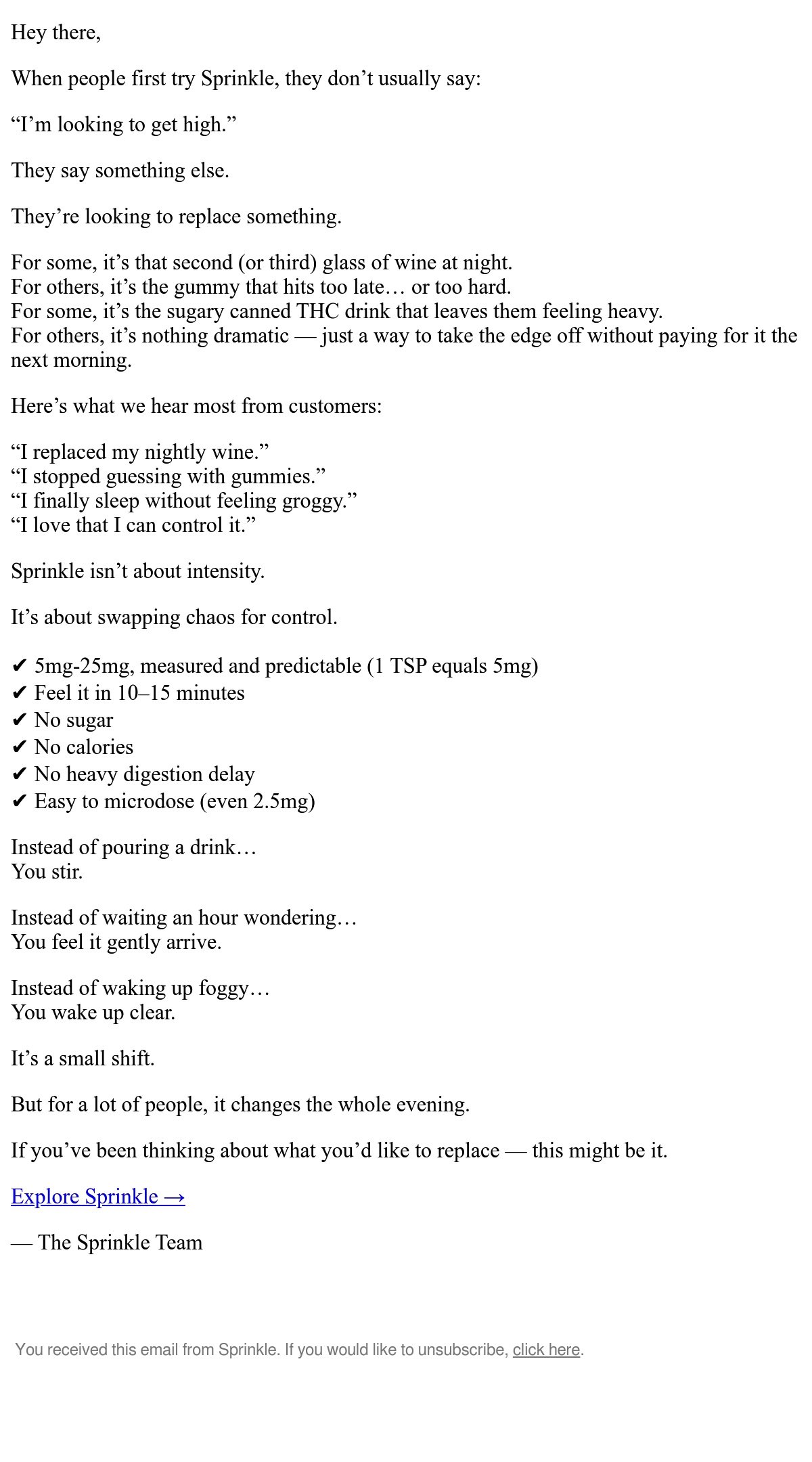 Hey there,

When people first try Sprinkle, they don’t usually say:

“I’m looking to get high.”

They say something else.

They’re looking to replace something.

For some, it’s that second (or third) glass of wine at night.
For others, it’s the gummy that hits too late… or too hard.
For some, it’s the sugary canned THC drink that leaves them feeling heavy.
For others, it’s nothing dramatic — just a way to take the edge off without paying for it the next morning.

Here’s what we hear most from customers:

“I replaced my nightly wine.”
“I stopped guessing with gummies.”
“I finally sleep without feeling groggy.”
“I love that I can control it.”

Sprinkle isn’t about intensity.

It’s about swapping chaos for control.

✔ 5mg-25mg, measured and predictable (1 TSP equals 5mg)
✔ Feel it in 10–15 minutes
✔ No sugar
✔ No calories
✔ No heavy digestion delay
✔ Easy to microdose (even 2.5mg)

Instead of pouring a drink…
You stir.

Instead of waiting an hour wondering…
You feel it gently arrive.

Instead of waking up foggy…
You wake up clear.

It’s a small shift.

But for a lot of people, it changes the whole evening.

If you’ve been thinking about what you’d like to replace — this might be it.

Explore Sprinkle →

— The Sprinkle Team

You received this email from Sprinkle. If you would like to unsubscribe, click here.